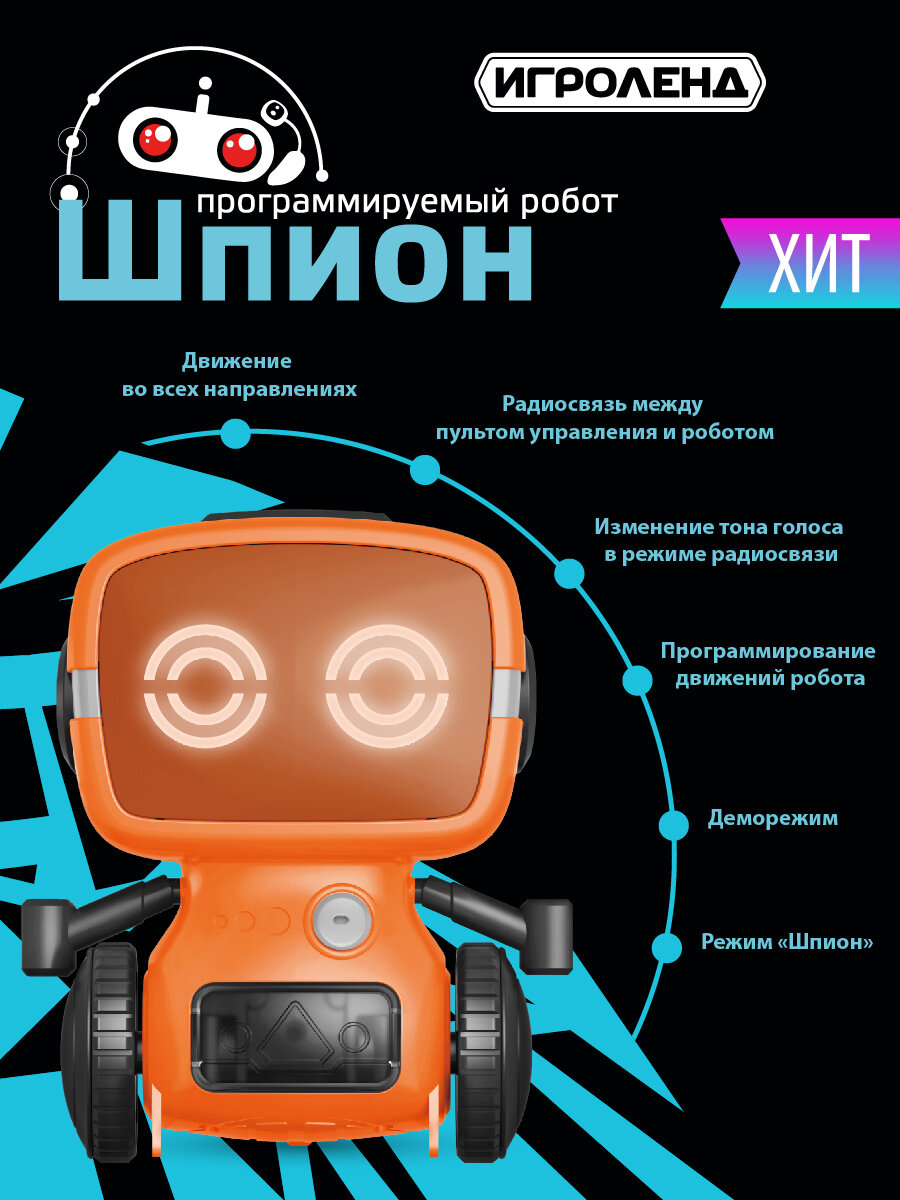 ИГРОЛЕНД

программируемый робот
Шпион

ХИТ

Движение во всех направлениях

Радиосвязь между пультом управления и роботом

Изменение тона голоса в режиме радиосвязи

Программирование движений робота

Деморежим

Режим «Шпион»